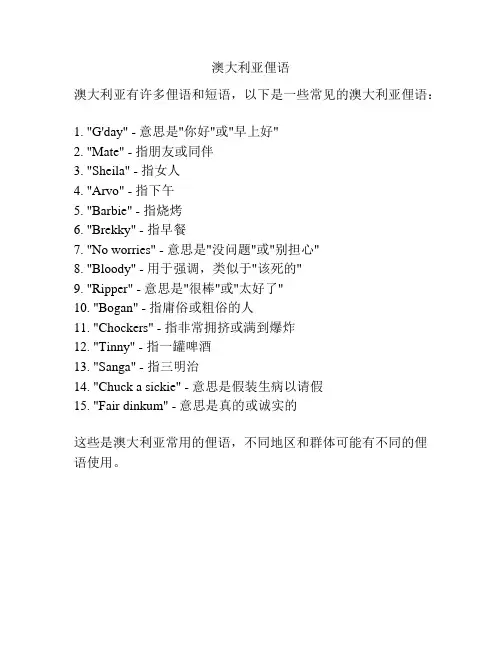 澳大利亚俚语

澳大利亚有许多俚语和短语，以下是一些常见的澳大利亚俚语：

1. "G'day" - 意思是"你好"或"早上好"
2. "Mate" - 指朋友或同伴
3. "Sheila" - 指女人
4. "Arvo" - 指下午
5. "Barbie" - 指烧烤
6. "Brekky" - 指早餐
7. "No worries" - 意思是"没问题"或"别担心"
8. "Bloody" - 用于强调，类似于"该死的"
9. "Ripper" - 意思是"很棒"或"太好了"
10. "Bogan" - 指庸俗或粗俗的人
11. "Chockers" - 指非常拥挤或满到爆炸
12. "Tinny" - 指一罐啤酒
13. "Sanga" - 指三明治
14. "Chuck a sickie" - 意思是假装生病以请假
15. "Fair dinkum" - 意思是真的或诚实的

这些是澳大利亚常用的俚语，不同地区和群体可能有不同的俚语使用。